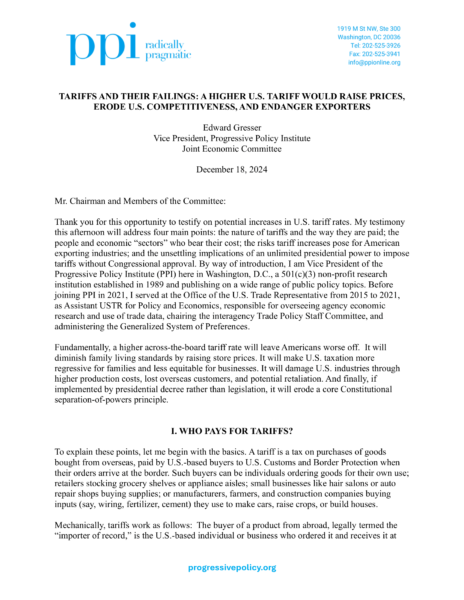 ppi radically pragmatic

1919 M St NW, Ste 300
Washington, DC 20036
Tel: 202-525-3926
Fax: 202-525-3941
info@ppionline.org

TARIFFS AND THEIR FAILINGS: A HIGHER U.S. TARIFF WOULD RAISE PRICES, ERODE U.S. COMPETITIVENESS, AND ENDANGER EXPORTERS

Edward Gresser
Vice President, Progressive Policy Institute
Joint Economic Committee

December 18, 2024

Mr. Chairman and Members of the Committee:

Thank you for this opportunity to testify on potential increases in U.S. tariff rates. My testimony this afternoon will address four main points: the nature of tariffs and the way they are paid; the people and economic "sectors" who bear their cost; the risks tariff increases pose for American exporting industries; and the unsettling implications of an unlimited presidential power to impose tariffs without Congressional approval. By way of introduction, I am Vice President of the Progressive Policy Institute (PPI) here in Washington, D.C., a 501(c)(3) non-profit research institution established in 1989 and publishing on a wide range of public policy topics. Before joining PPI in 2021, I served at the Office of the U.S. Trade Representative from 2015 to 2021, as Assistant USTR for Policy and Economics, responsible for overseeing agency economic research and use of trade data, chairing the interagency Trade Policy Staff Committee, and administering the Generalized System of Preferences.

Fundamentally, a higher across-the-board tariff rate will leave Americans worse off. It will diminish family living standards by raising store prices. It will make U.S. taxation more regressive for families and less equitable for businesses. It will damage U.S. industries through higher production costs, lost overseas customers, and potential retaliation. And finally, if implemented by presidential decree rather than legislation, it will erode a core Constitutional separation-of-powers principle.

I. WHO PAYS FOR TARIFFS?

To explain these points, let me begin with the basics. A tariff is a tax on purchases of goods bought from overseas, paid by U.S.-based buyers to U.S. Customs and Border Protection when their orders arrive at the border. Such buyers can be individuals ordering goods for their own use; retailers stocking grocery shelves or appliance aisles; small businesses like hair salons or auto repair shops buying supplies; or manufacturers, farmers, and construction companies buying inputs (say, wiring, fertilizer, cement) they use to make cars, raise crops, or build houses.

Mechanically, tariffs work as follows: The buyer of a product from abroad, legally termed the "importer of record," is the U.S.-based individual or business who ordered it and receives it at

progressivepolicy.org